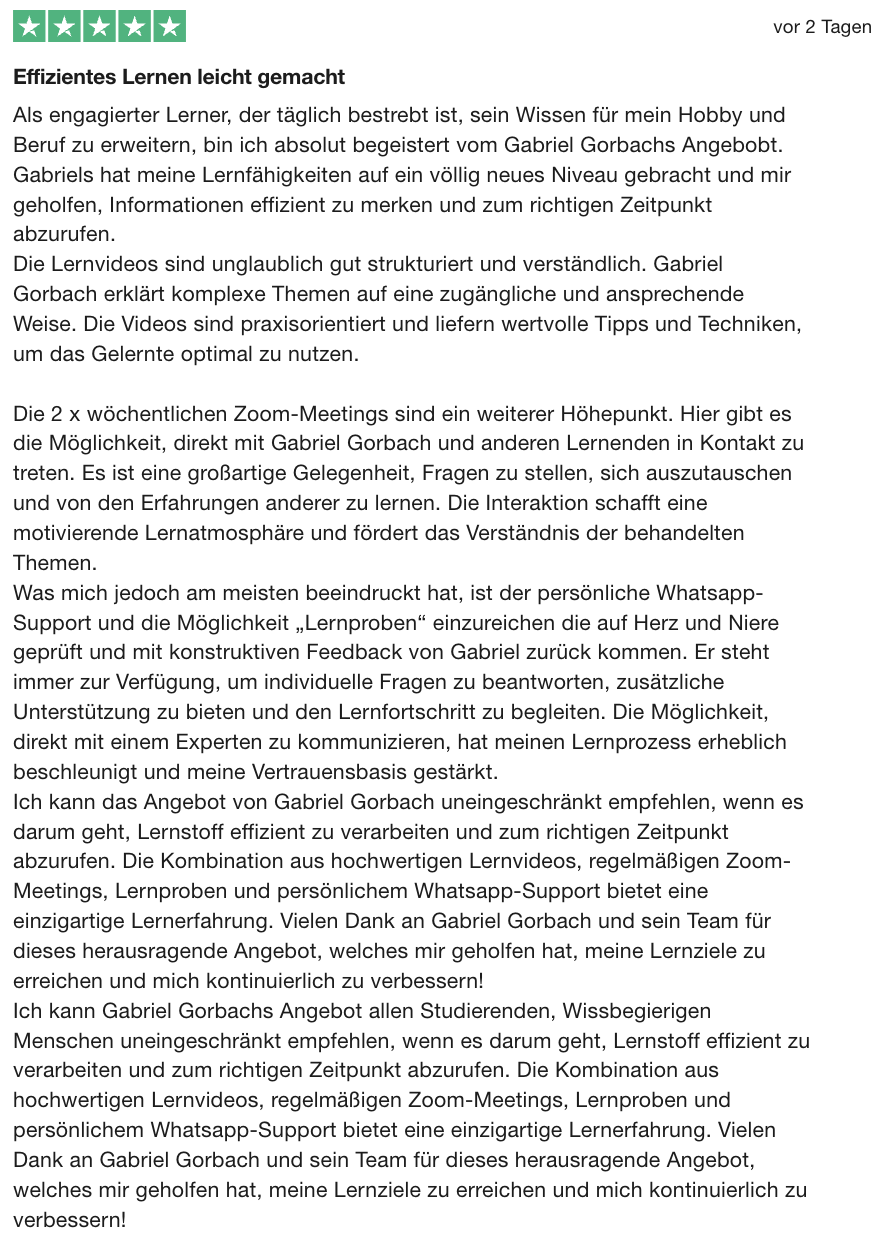 vor 2 Tagen

Effizientes Lernen leicht gemacht

Als engagierter Lerner, der täglich bestrebt ist, sein Wissen für mein Hobby und Beruf zu erweitern, bin ich absolut begeistert vom Gabriel Gorbachs Angebobt. Gabriels hat meine Lernfähigkeiten auf ein völlig neues Niveau gebracht und mir geholfen, Informationen effizient zu merken und zum richtigen Zeitpunkt abzurufen.
Die Lernvideos sind unglaublich gut strukturiert und verständlich. Gabriel Gorbach erklärt komplexe Themen auf eine zugängliche und ansprechende Weise. Die Videos sind praxisorientiert und liefern wertvolle Tipps und Techniken, um das Gelernte optimal zu nutzen.

Die 2 x wöchentlichen Zoom-Meetings sind ein weiterer Höhepunkt. Hier gibt es die Möglichkeit, direkt mit Gabriel Gorbach und anderen Lernenden in Kontakt zu treten. Es ist eine großartige Gelegenheit, Fragen zu stellen, sich auszutauschen und von den Erfahrungen anderer zu lernen. Die Interaktion schafft eine motivierende Lernatmosphäre und fördert das Verständnis der behandelten Themen.
Was mich jedoch am meisten beeindruckt hat, ist der persönliche Whatsapp-Support und die Möglichkeit „Lernproben“ einzureichen die auf Herz und Niere geprüft und mit konstruktiven Feedback von Gabriel zurück kommen. Er steht immer zur Verfügung, um individuelle Fragen zu beantworten, zusätzliche Unterstützung zu bieten und den Lernfortschritt zu begleiten. Die Möglichkeit, direkt mit einem Experten zu kommunizieren, hat meinen Lernprozess erheblich beschleunigt und meine Vertrauensbasis gestärkt.
Ich kann das Angebot von Gabriel Gorbach uneingeschränkt empfehlen, wenn es darum geht, Lernstoff effizient zu verarbeiten und zum richtigen Zeitpunkt abzurufen. Die Kombination aus hochwertigen Lernvideos, regelmäßigen Zoom-Meetings, Lernproben und persönlichem Whatsapp-Support bietet eine einzigartige Lernerfahrung. Vielen Dank an Gabriel Gorbach und sein Team für dieses herausragende Angebot, welches mir geholfen hat, meine Lernziele zu erreichen und mich kontinuierlich zu verbessern!
Ich kann Gabriel Gorbachs Angebot allen Studierenden, Wissbegierigen Menschen uneingeschränkt empfehlen, wenn es darum geht, Lernstoff effizient zu verarbeiten und zum richtigen Zeitpunkt abzurufen. Die Kombination aus hochwertigen Lernvideos, regelmäßigen Zoom-Meetings, Lernproben und persönlichem Whatsapp-Support bietet eine einzigartige Lernerfahrung. Vielen Dank an Gabriel Gorbach und sein Team für dieses herausragende Angebot, welches mir geholfen hat, meine Lernziele zu erreichen und mich kontinuierlich zu verbessern!